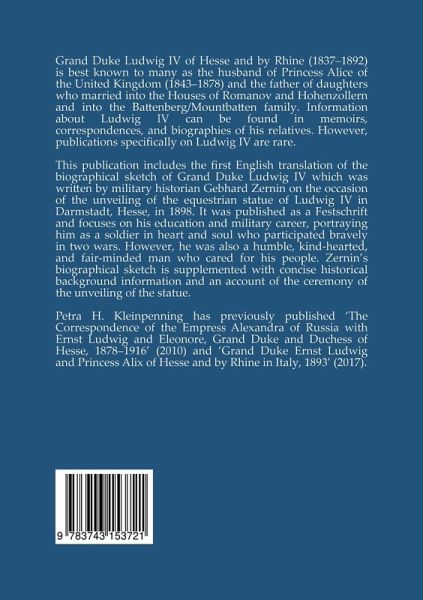 Grand Duke Ludwig IV of Hesse and by Rhine (1837–1892) is best known to many as the husband of Princess Alice of the United Kingdom (1843–1878) and the father of daughters who married into the Houses of Romanov and Hohenzollern and into the Battenberg/Mountbatten family. Information about Ludwig IV can be found in memoirs, correspondences, and biographies of his relatives. However, publications specifically on Ludwig IV are rare.

This publication includes the first English translation of the biographical sketch of Grand Duke Ludwig IV which was written by military historian Gebhard Zernin on the occasion of the unveiling of the equestrian statue of Ludwig IV in Darmstadt, Hesse, in 1898. It was published as a Festschrift and focuses on his education and military career, portraying him as a soldier in heart and soul who participated bravely in two wars. However, he was also a humble, kind-hearted, and fair-minded man who cared for his people. Zernin's biographical sketch is supplemented with concise historical background information and an account of the ceremony of the unveiling of the statue.

Petra H. Kleinpenning has previously published 'The Correspondence of the Empress Alexandra of Russia with Ernst Ludwig and Eleonore, Grand Duke and Duchess of Hesse, 1878–1916' (2010) and 'Grand Duke Ernst Ludwig and Princess Alix of Hesse and by Rhine in Italy, 1893' (2017).

9 783743 153721